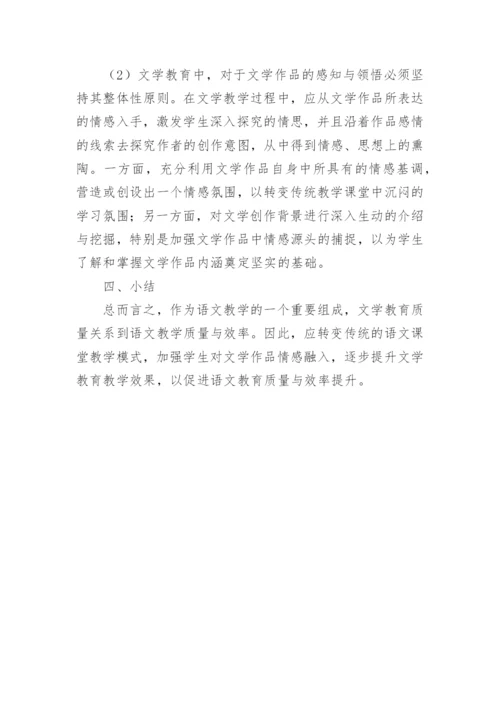 （2）文学教育中，对于文学作品的感知与领悟必须坚持其整体性原则。在文学教学过程中，应从文学作品所表达的情感入手，激发学生深入探究的情思，并且沿着作品感情的线索去探究作者的创作意图，从中得到情感、思想上的熏陶。一方面，充分利用文学作品自身中所具有的情感基调，营造或创设出一个情感氛围，以转变传统教学课堂中沉闷的学习氛围；另一方面，对文学创作背景进行深入生动的介绍与挖掘，特别是加强文学作品中情感源头的捕捉，以为学生了解和掌握文学作品内涵奠定坚实的基础。

四、小结

总而言之，作为语文教学的一个重要组成，文学教育质量关系到语文教学质量与效率。因此，应转变传统的语文课堂教学模式，加强学生对文学作品情感融入，逐步提升文学教育教学效果，以促进语文教育质量与效率提升。